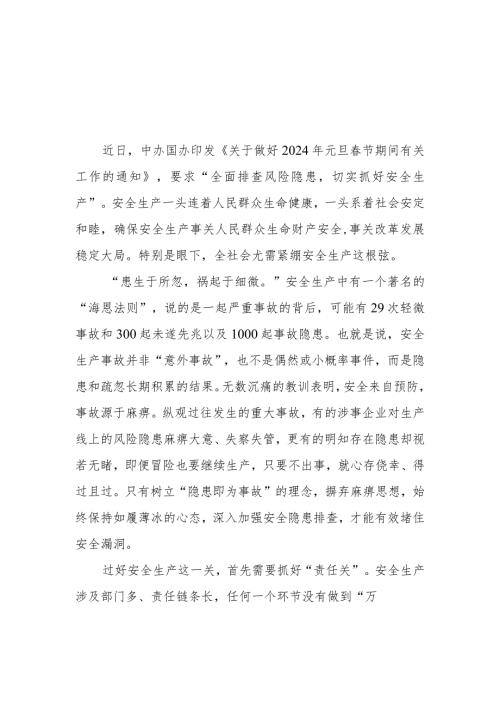 近日，中办国办印发《关于做好2024年元旦春节期间有关工作的通知》，要求“全面排查风险隐患，切实抓好安全生产”。安全生产一头连着人民群众生命健康，一头系着社会安定和睦，确保安全生产事关人民群众生命财产安全，事关改革发展稳定大局。特别是眼下，全社会尤需紧绷安全生产这根弦。

“患生于所忽，祸起于细微。”安全生产中有一个著名的“海恩法则”，说的是一起严重事故的背后，可能有29次轻微事故和300起未遂先兆以及1000起事故隐患。也就是说，安全生产事故并非“意外事故”，也不是偶然或小概率事件，而是隐患和疏忽长期积累的结果。无数沉痛的教训表明，安全来自预防，事故源于麻痹。纵观过往发生的重大事故，有的涉事企业对生产线上的风险隐患麻痹大意、失察失管，更有的明知存在隐患却视若无睹，即便冒险也要继续生产，只要不出事，就心存侥幸、得过且过。只有树立“隐患即为事故”的理念，摒弃麻痹思想，始终保持如履薄冰的心态，深入加强安全隐患排查，才能有效堵住安全漏洞。

过好安全生产这一关，首先需要抓好“责任关”。安全生产涉及部门多、责任链条长，任何一个环节没有做到“万